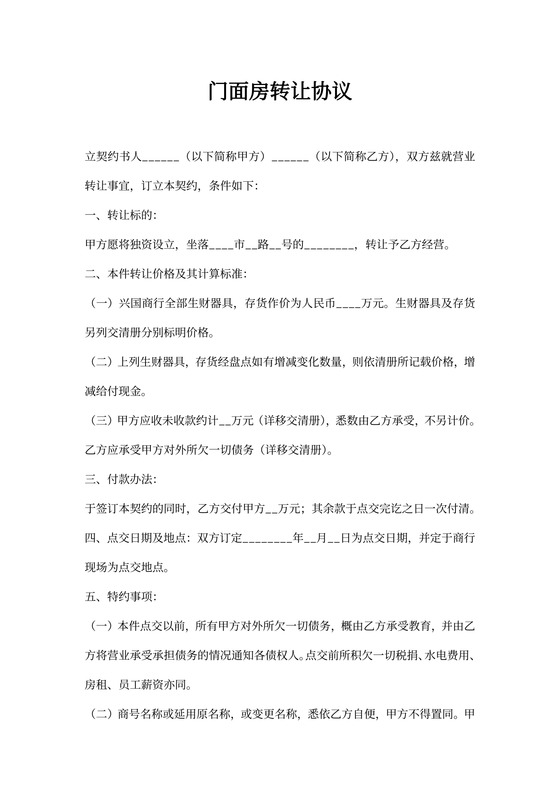 门面房转让协议

立契约书人______（以下简称甲方）______（以下简称乙方），双方兹就营业转让事宜，订立本契约，条件如下：

一、转让标的：

甲方愿将独资设立，坐落____市__路__号的________，转让予乙方经营。

二、本件转让价格及其计算标准：

（一）兴国商行全部生财器具，存货作价为人民币____万元。生财器具及存货另列交清册分别标明价格。

（二）上列生财器具，存货经盘点如有增减变化数量，则依清册所记载价格，增减给付现金。

（三）甲方应收未收款约计__万元（详移交清册），悉数由乙方承受，不另计价。乙方应承受甲方对外所欠一切债务（详移交清册）。

三、付款办法：

于签订本契约的同时，乙方交付甲方__万元；其余款于点交完讫之日一次付清。

四、点交日期及地点：双方订定________年__月__日为点交日期，并定于商行现场为点交地点。

五、特约事项：

（一）本件点交以前，所有甲方对外所欠一切债务，概由乙方承受教育，并由乙方将营业承受承担债务的情况通知各债权人。点交前所积欠一切税捐、水电费用、房租、员工薪资亦同。

（二）商号名称或延用原名称，或变更名称，悉依乙方自便，甲方不得置同。甲